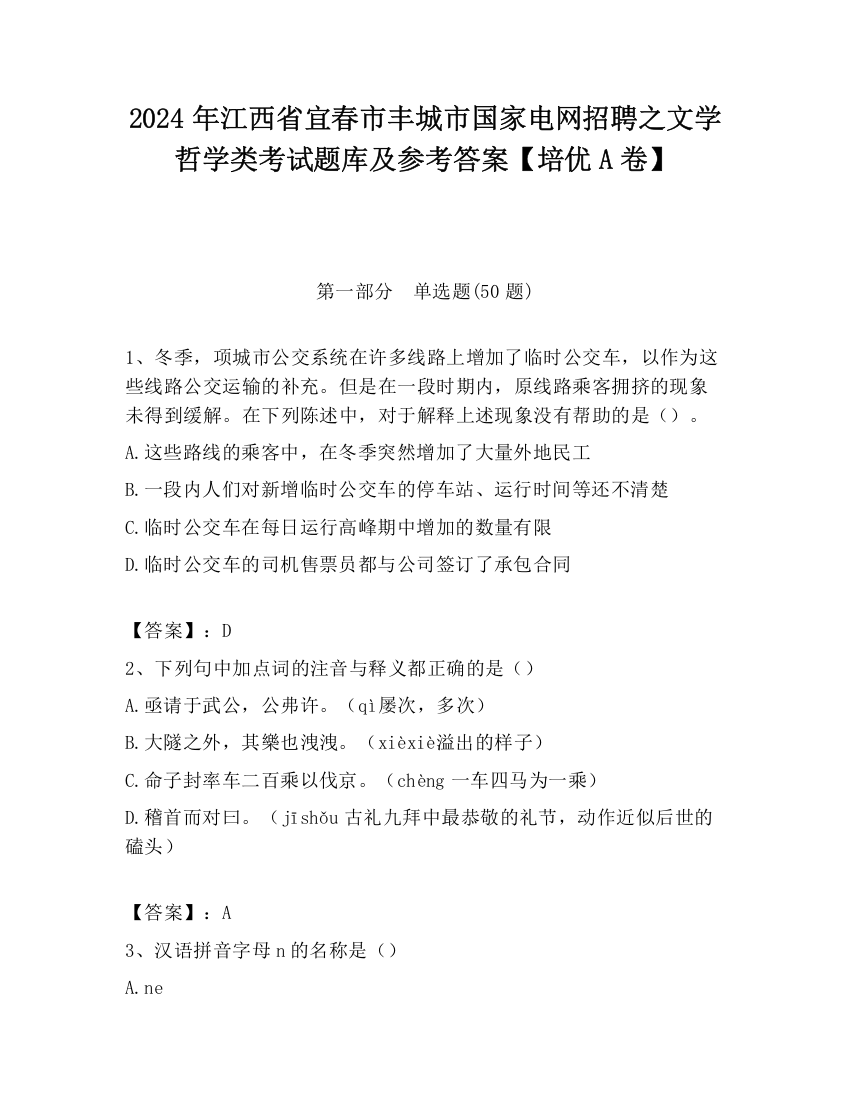 2024 年江西省宜春市丰城市国家电网招聘之文学哲学类考试题库及参考答案【培优 A 卷】

第一部分　单选题(50 题)

1、冬季，项城市公交系统在许多线路上增加了临时公交车，以作为这些线路公交运输的补充。但是在一段时期内，原线路乘客拥挤的现象未得到缓解。在下列陈述中，对于解释上述现象没有帮助的是（）。

A.这些路线的乘客中，在冬季突然增加了大量外地民工

B.一段内人们对新增临时公交车的停车站、运行时间等还不清楚

C.临时公交车在每日运行高峰期中增加的数量有限

D.临时公交车的司机售票员都与公司签订了承包合同

【答案】：D

2、下列句中加点词的注音与释义都正确的是（）

A.亟请于武公，公弗许。（qì屡次，多次）

B.大隧之外，其樂也洩洩。（xièxiè溢出的样子）

C.命子封率车二百乘以伐京。（chèng 一车四马为一乘）

D.稽首而对曰。（jīshǒu 古礼九拜中最恭敬的礼节，动作近似后世的磕头）

【答案】：A

3、汉语拼音字母 n 的名称是（）

A.ne